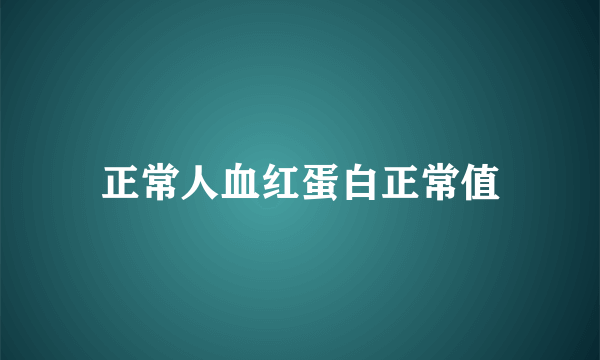 正常人血红蛋白正常值